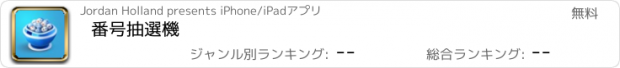 Jordan Holland presents iPhone/iPadアプリ

無料

番号抽選機

ジャンル別ランキング: --

総合ランキング: --